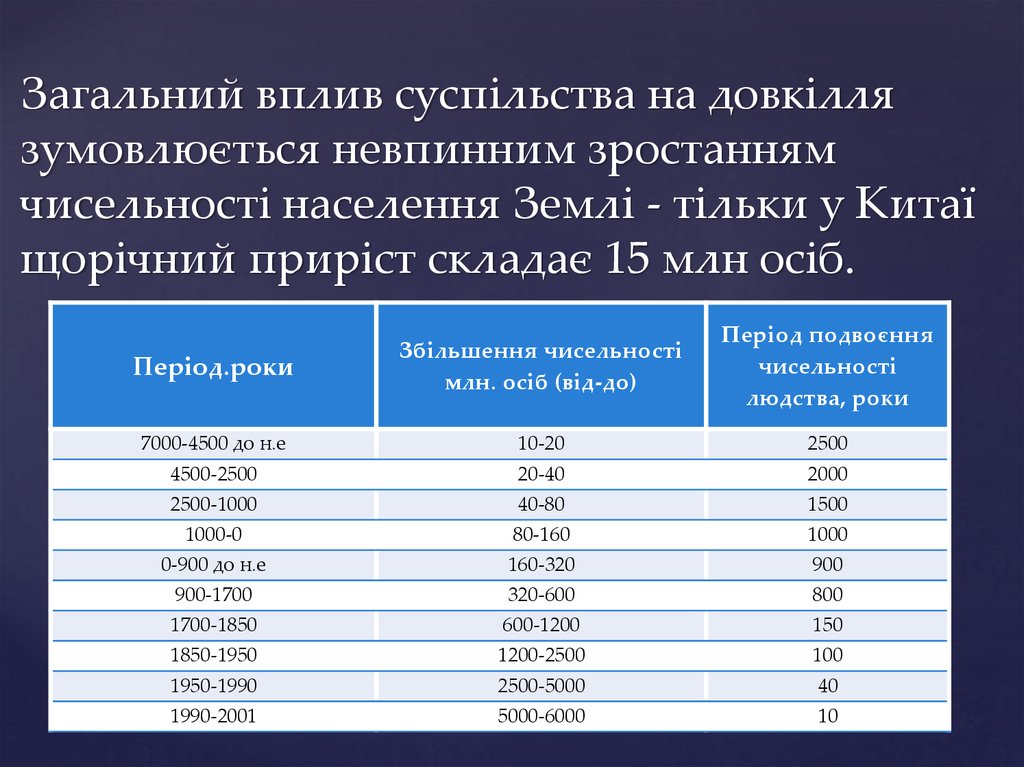 Загальний вплив суспільства на довкілля зумовлюється невпинним зростанням чисельності населення Землі - тільки у Китаї щорічний приріст складає 15 млн осіб.

| Період.роки | Збільшення чисельності млн. осіб (від-до) | Період подвоєння чисельності людства, роки |
|---|---|---|
| 7000-4500 до н.е | 10-20 | 2500 |
| 4500-2500 | 20-40 | 2000 |
| 2500-1000 | 40-80 | 1500 |
| 1000-0 | 80-160 | 1000 |
| 0-900 до н.е | 160-320 | 900 |
| 900-1700 | 320-600 | 800 |
| 1700-1850 | 600-1200 | 150 |
| 1850-1950 | 1200-2500 | 100 |
| 1950-1990 | 2500-5000 | 40 |
| 1990-2001 | 5000-6000 | 10 |